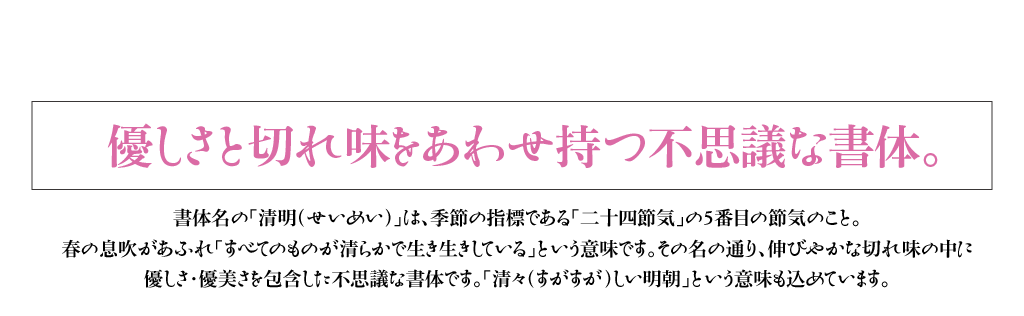 優しさと切れ味をあわせ持つ不思議な書体。

書体名の「清明(せいめい)」は、季節の指標である「二十四節気」の5番目の節気のこと。
春の息吹があふれ「すべてのものが清らかで生き生きしている」という意味です。その名の通り、伸びやかな切れ味の中に
優しさ・優美さを包含した不思議な書体です。「清々(すがすが)しい明朝」という意味も込めています。